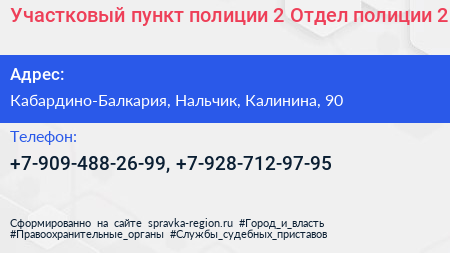 Участковый пункт полиции 2 Отдел полиции 2

Адрес:

Кабардино-Балкария, Нальчик, Калинина, 90

Телефон:

+7-909-488-26-99, +7-928-712-97-95

Сформированно на сайте spravka-region.ru #Город_и_власть #Правоохранительные_органы #Службы_судебных_приставов